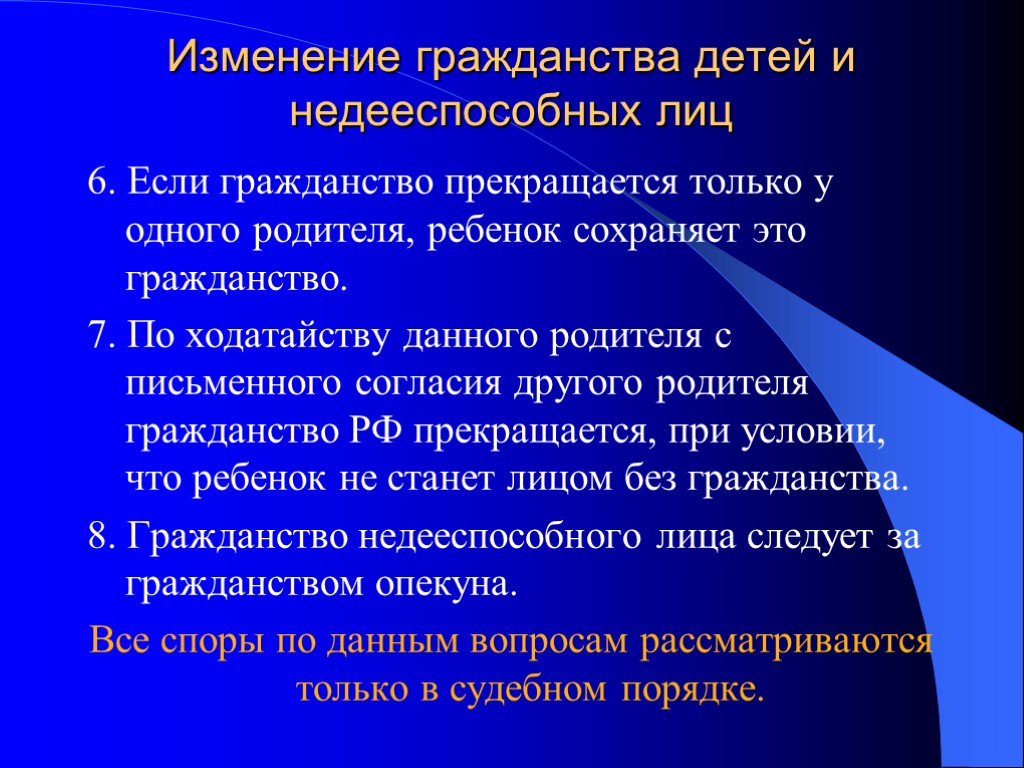 Изменение гражданства детей и недееспособных лиц

6. Если гражданство прекращается только у одного родителя, ребенок сохраняет это гражданство.

7. По ходатайству данного родителя с письменного согласия другого родителя гражданство РФ прекращается, при условии, что ребенок не станет лицом без гражданства.

8. Гражданство недееспособного лица следует за гражданством опекуна.

Все споры по данным вопросам рассматриваются только в судебном порядке.